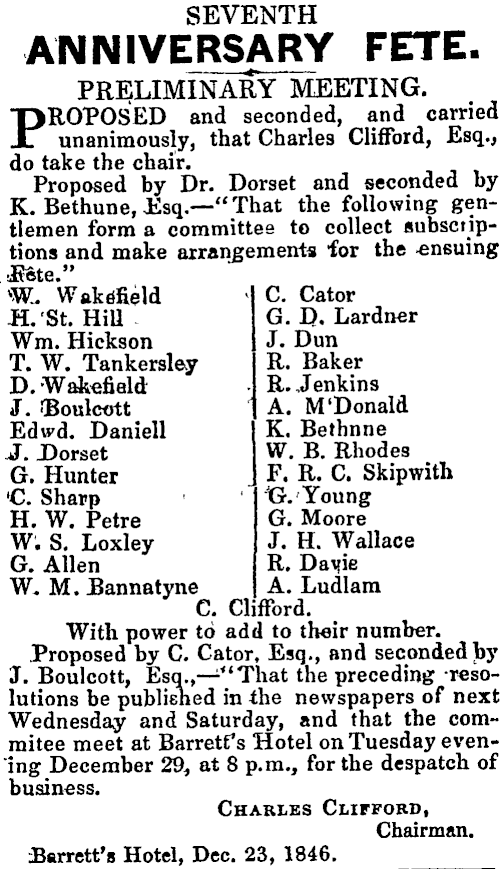 SEVENTH
ANNIVERSARY FETE.

PRELIMINARY MEETING.

PROPOSED and seconded, and carried unanimously, that Charles Clifford, Esq., do take the chair.

Proposed by Dr. Dorset and seconded by K. Bethune, Esq.—"That the following gentlemen form a committee to collect subscriptions and make arrangements for the ensuing Fête."

W. Wakefield
H. St. Hill
Wm. Hickson
T. W. Tankersley
D. Wakefield
J. Boulcott
Edwd. Daniell
J. Dorset
G. Hunter
C. Sharp
H. W. Petre
W. S. Loxley
G. Allen
W. M. Bannatyne

C. Cator
G. D. Lardner
J. Dun
R. Baker
R. Jenkins
A. M'Donald
K. Bethnne
W. B. Rhodes
F. R. C. Skipwith
G. Young
G. Moore
J. H. Wallace
R. Davie
A. Ludlam

C. Clifford.

With power to add to their number.

Proposed by C. Cator, Esq., and seconded by J. Boulcott, Esq.,—"That the preceding resolutions be published in the newspapers of next Wednesday and Saturday, and that the commitee meet at Barrett's Hotel on Tuesday evening December 29, at 8 p.m., for the despatch of business.

CHARLES CLIFFORD,
Chairman.

Barrett's Hotel, Dec. 23, 1846.